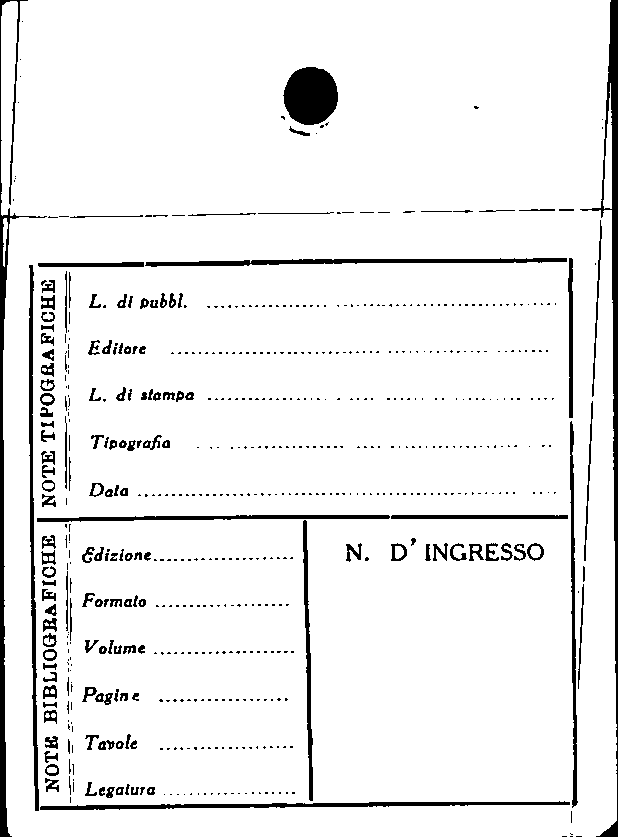 NOTE TIPOGRAFICHE

L. di pubbl. ____

Editore ____

L. di stampa ____

Tipografia ____

Data ____

NOTE BIBLIOGRAFICHE

Edizione ____

Formato ____

Volume ____

Pagine ____

Tavole ____

Legatura ____

N. D' INGRESSO